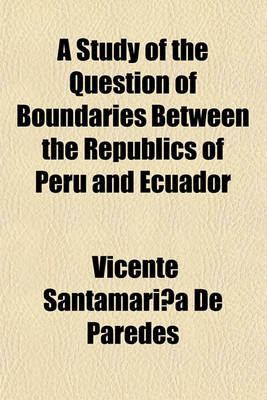 A Study of the Question of Boundaries Between the Republics of Peru and Ecuador

Vicente Santamari?a De Paredes